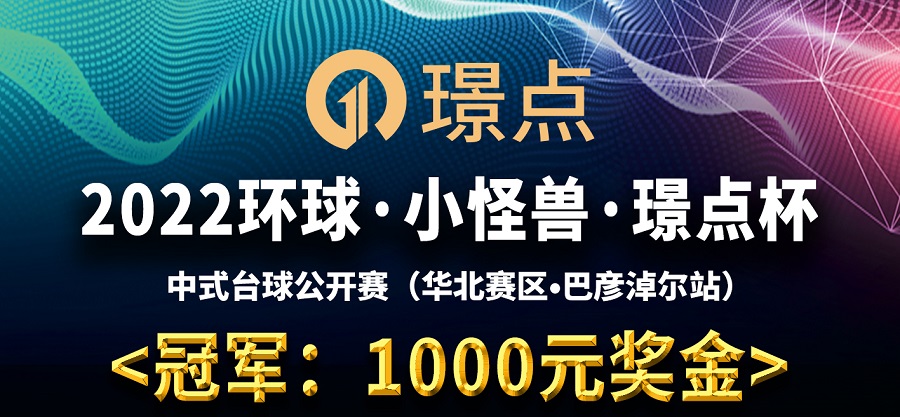 璟点

2022环球·小怪兽·璟点杯

中式台球公开赛（华北赛区•巴彦淖尔站）

<冠军：1000元奖金>